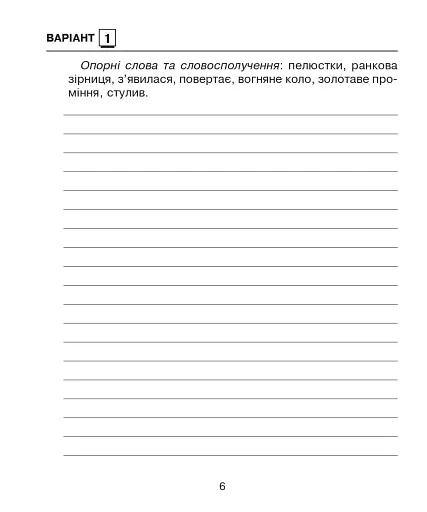 ВАРІАНТ 1

Опорні слова та словосполучення: пелюстки, ранкова зірниця, з'явилася, повертає, вогняне коло, золотаве проміння, стулив.

6